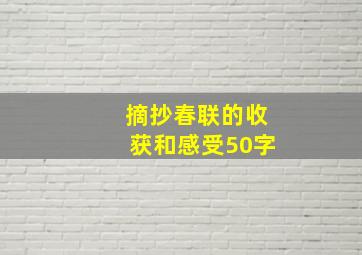 摘抄春联的收获和感受50字